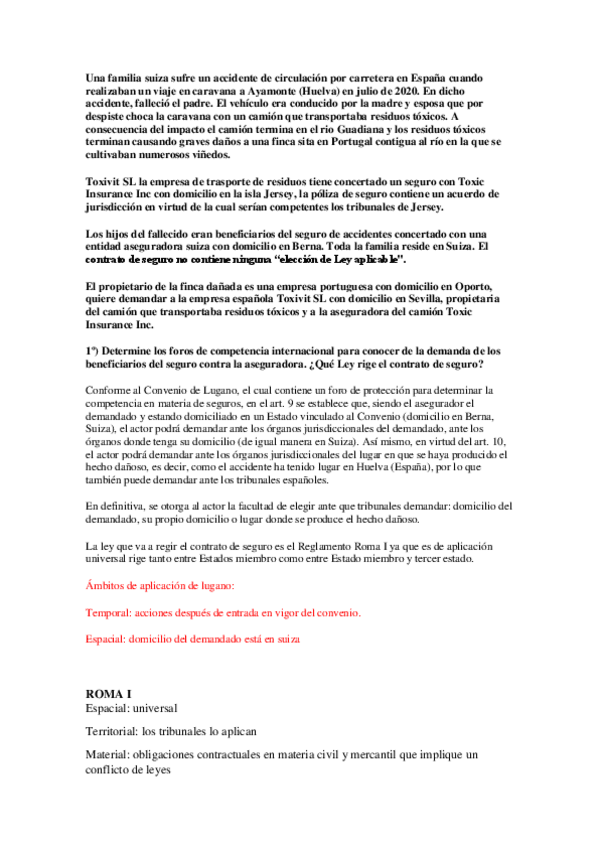 Una familia suiza sufre un accidente de circulación por carretera en España cuando realizaban un viaje en caravana a Ayamonte (Huelva) en julio de 2020. En dicho accidente, falleció el padre. El vehículo era conducido por la madre y esposa que por despiste choca la caravana con un camión que transportaba residuos tóxicos. A consecuencia del impacto el camión termina en el rio Guadiana y los residuos tóxicos terminan causando graves daños a una finca sita en Portugal contigua al río en la que se cultivaban numerosos viñedos.

Toxivit SL la empresa de trasporte de residuos tiene concertado un seguro con Toxic Insurance Inc con domicilio en la isla Jersey, la póliza de seguro contiene un acuerdo de jurisdicción en virtud de la cual serían competentes los tribunales de Jersey.

Los hijos del fallecido eran beneficiarios del seguro de accidentes concertado con una entidad aseguradora suiza con domicilio en Berna. Toda la familia reside en Suiza. El contrato de seguro no contiene ninguna "elección de Ley aplicable".

El propietario de la finca dañada es una empresa portuguesa con domicilio en Oporto, quiere demandar a la empresa española Toxivit SL con domicilio en Sevilla, propietaria del camión que transportaba residuos tóxicos y a la aseguradora del camión Toxic Insurance Inc.

1º) Determine los foros de competencia internacional para conocer de la demanda de los beneficiarios del seguro contra la aseguradora. ¿Qué Ley rige el contrato de seguro?

Conforme al Convenio de Lugano, el cual contiene un foro de protección para determinar la competencia en materia de seguros, en el art. 9 se establece que, siendo el asegurador el demandado y estando domiciliado en un Estado vinculado al Convenio (domicilio en Berna, Suiza), el actor podrá demandar ante los órganos jurisdiccionales del demandado, ante los órganos donde tenga su domicilio (de igual manera en Suiza). Así mismo, en virtud del art. 10, el actor podrá demandar ante los órganos jurisdiccionales del lugar en que se haya producido el hecho dañoso, es decir, como el accidente ha tenido lugar en Huelva (España), por lo que también puede demandar ante los tribunales españoles.

En definitiva, se otorga al actor la facultad de elegir ante que tribunales demandar: domicilio del demandado, su propio domicilio o lugar donde se produce el hecho dañoso.

La ley que va a regir el contrato de seguro es el Reglamento Roma I ya que es de aplicación universal rige tanto entre Estados miembro como entre Estado miembro y tercer estado.

Ámbitos de aplicación de lugano:

Temporal: acciones después de entrada en vigor del convenio.

Espacial: domicilio del demandado está en suiza

ROMA I
Espacial: universal

Territorial: los tribunales lo aplican

Material: obligaciones contractuales en materia civil y mercantil que implique un conflicto de leyes